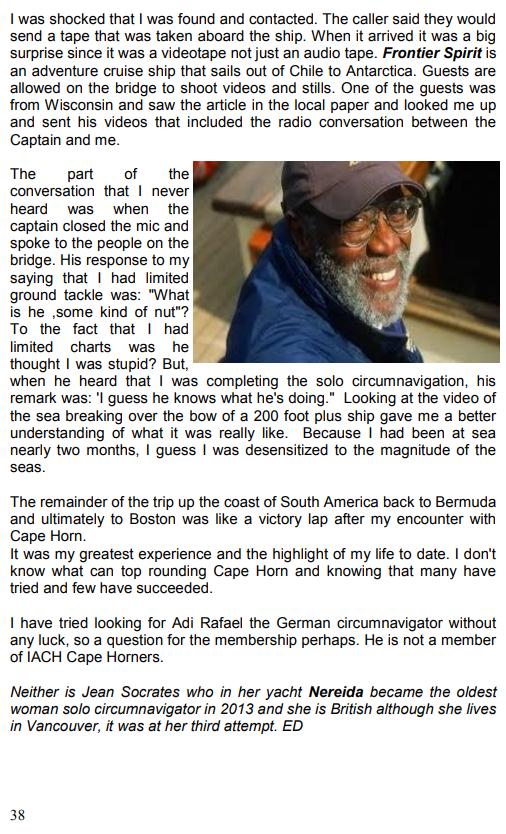 I was shocked that I was found and contacted. The caller said they would send a tape that was taken aboard the ship. When it arrived it was a big surprise since it was a videotape not just an audio tape. Frontier Spirit is an adventure cruise ship that sails out of Chile to Antarctica. Guests are allowed on the bridge to shoot videos and stills. One of the guests was from Wisconsin and saw the article in the local paper and looked me up and sent his videos that included the radio conversation between the Captain and me.

The part of the conversation that I never heard was when the captain closed the mic and spoke to the people on the bridge. His response to my saying that I had limited ground tackle was: "What is he ,some kind of nut"? To the fact that I had limited charts was he thought I was stupid? But, when he heard that I was completing the solo circumnavigation, his remark was: 'I guess he knows what he's doing." Looking at the video of the sea breaking over the bow of a 200 foot plus ship gave me a better understanding of what it was really like. Because I had been at sea nearly two months, I guess I was desensitized to the magnitude of the seas.

The remainder of the trip up the coast of South America back to Bermuda and ultimately to Boston was like a victory lap after my encounter with Cape Horn.
It was my greatest experience and the highlight of my life to date. I don't know what can top rounding Cape Horn and knowing that many have tried and few have succeeded.

I have tried looking for Adi Rafael the German circumnavigator without any luck, so a question for the membership perhaps. He is not a member of IACH Cape Horners.

Neither is Jean Socrates who in her yacht Nereida became the oldest woman solo circumnavigator in 2013 and she is British although she lives in Vancouver, it was at her third attempt. ED

38